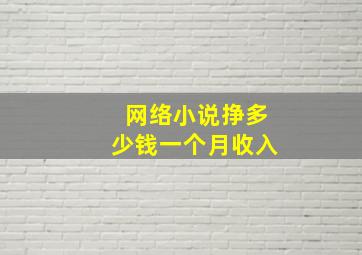 网络小说挣多少钱一个月收入